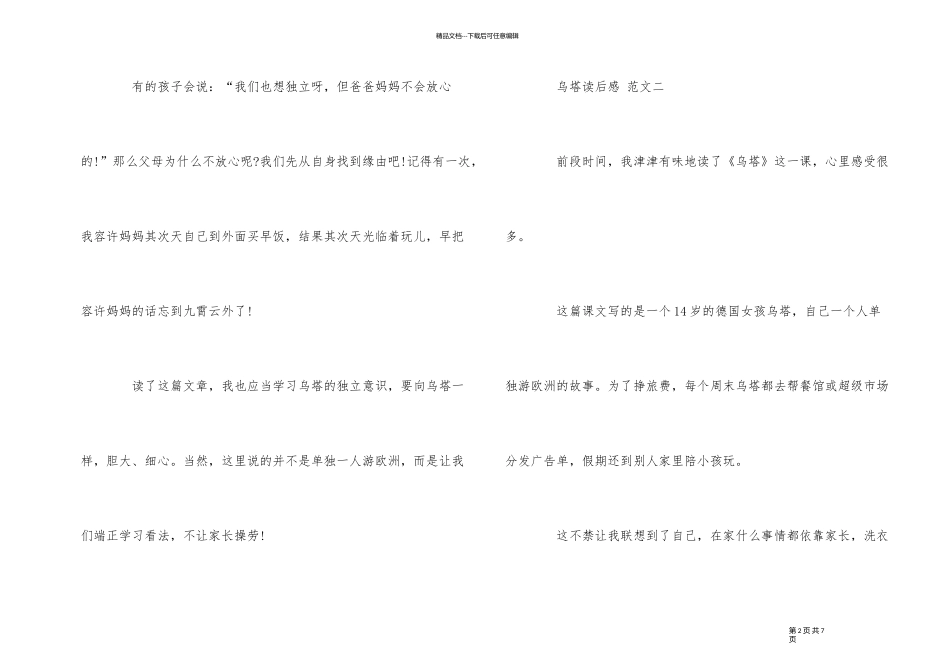 精品文档---下载后可任意编辑

有的孩子会说：“我们也想独立呀，但爸爸妈妈不会放心的！”那么父母为什么不放心呢?我们先从自身找到缘由吧!记得有一次，我容许妈妈其次天自己到外面买早饭，结果其次天光临着玩儿，早把容许妈妈的话忘到九霄云外了!

读了这篇文章，我也应当学习乌塔的独立意识，要向乌塔一样，胆大、细心。当然，这里说的并不是单独一人游欧洲，而是让我们端正学习看法，不让家长操劳!

乌塔读后感 范文二

前段时间，我津津有味地读了《乌塔》这一课，心里感受很多。

这篇课文写的是一个14岁的德国女孩乌塔，自己一个人单独游欧洲的故事。为了挣旅费，每个周末乌塔都去帮餐馆或超级市场分发广告单，假期还到别人家里陪小孩玩。

这不禁让我联想到了自己，在家什么事情都依靠家长，洗衣

第2页共7页